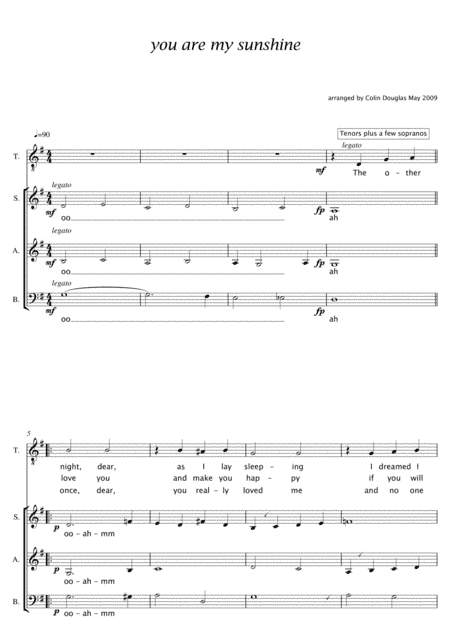 you are my sunshine

arranged by Colin Douglas May 2009

♩=90

Tenors plus a few sopranos

T.

legato

mf

The o - ther

S.

legato

mf

oo

fp

ah

A.

legato

mf

oo

fp

ah

B.

legato

mf

oo

fp

ah

5

T.

night, dear, as I lay sleep - ing I dreamed I

love you and make you hap - py if you will

once, dear, you real - ly loved me and no one

S.

p

oo - ah - mm

A.

p

oo - ah - mm

B.

p

oo - ah - mm